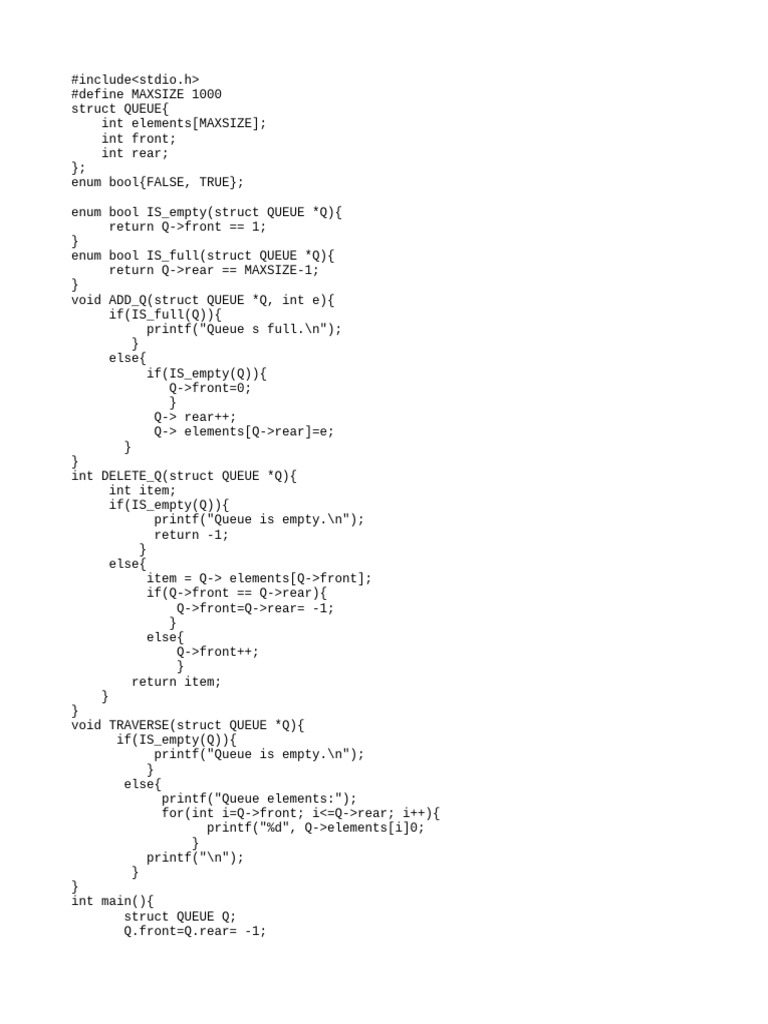 #include<stdio.h>
#define MAXSIZE 1000
struct QUEUE{
    int elements[MAXSIZE];
    int front;
    int rear;
};
enum bool{FALSE, TRUE};

enum bool IS_empty(struct QUEUE *Q){
     return Q->front == 1;
}
enum bool IS_full(struct QUEUE *Q){
     return Q->rear == MAXSIZE-1;
}
void ADD_Q(struct QUEUE *Q, int e){
     if(IS_full(Q)){
          printf("Queue s full.\n");
        }
     else{
          if(IS_empty(Q)){
             Q->front=0;
             }
           Q-> rear++;
           Q-> elements[Q->rear]=e;
       }
}
int DELETE_Q(struct QUEUE *Q){
     int item;
     if(IS_empty(Q)){
           printf("Queue is empty.\n");
           return -1;
         }
     else{
          item = Q-> elements[Q->front];
          if(Q->front == Q->rear){
              Q->front=Q->rear= -1;
             }
          else{
              Q->front++;
              }
        return item;
    }
}
void TRAVERSE(struct QUEUE *Q){
      if(IS_empty(Q)){
           printf("Queue is empty.\n");
          }
       else{
            printf("Queue elements:");
            for(int i=Q->front; i<=Q->rear; i++){
                  printf("%d", Q->elements[i]0;
                 }
          printf("\n");
        }
}
int main(){
       struct QUEUE Q;
       Q.front=Q.rear= -1;